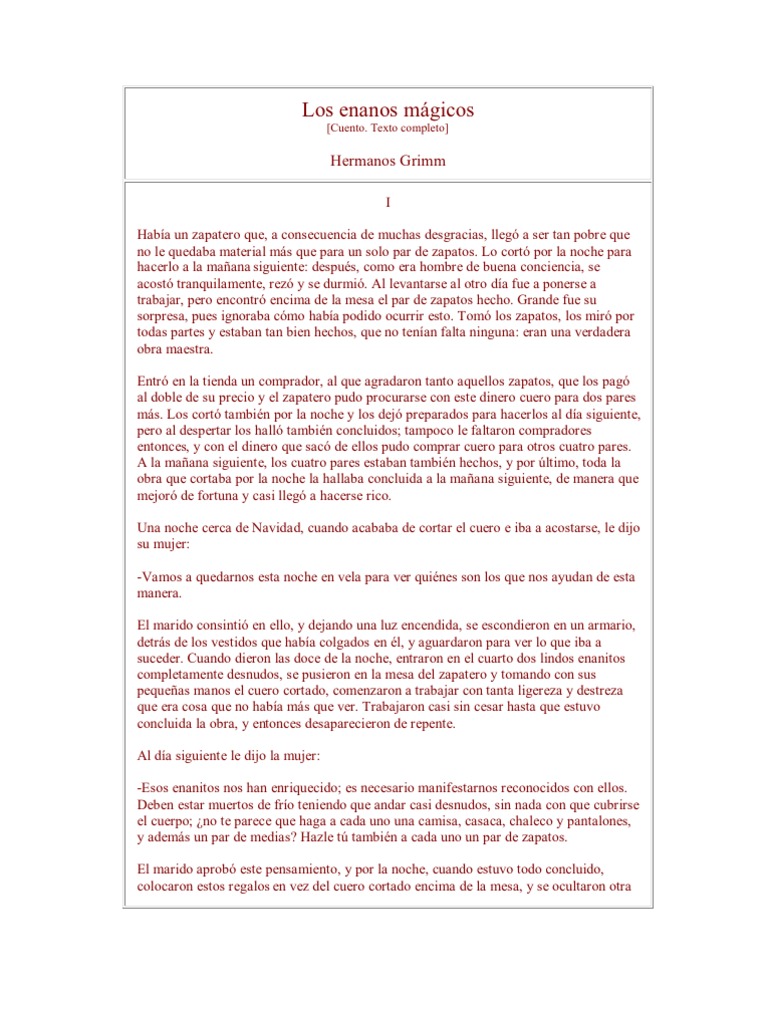 Los enanos mágicos
[Cuento. Texto completo]

Hermanos Grimm

I

Había un zapatero que, a consecuencia de muchas desgracias, llegó a ser tan pobre que no le quedaba material más que para un solo par de zapatos. Lo cortó por la noche para hacerlo a la mañana siguiente: después, como era hombre de buena conciencia, se acostó tranquilamente, rezó y se durmió. Al levantarse al otro día fue a ponerse a trabajar, pero encontró encima de la mesa el par de zapatos hecho. Grande fue su sorpresa, pues ignoraba cómo había podido ocurrir esto. Tomó los zapatos, los miró por todas partes y estaban tan bien hechos, que no tenían falta ninguna: eran una verdadera obra maestra.

Entró en la tienda un comprador, al que agradaron tanto aquellos zapatos, que los pagó al doble de su precio y el zapatero pudo procurarse con este dinero cuero para dos pares más. Los cortó también por la noche y los dejó preparados para hacerlos al día siguiente, pero al despertar los halló también concluidos; tampoco le faltaron compradores entonces, y con el dinero que sacó de ellos pudo comprar cuero para otros cuatro pares. A la mañana siguiente, los cuatro pares estaban también hechos, y por último, toda la obra que cortaba por la noche la hallaba concluida a la mañana siguiente, de manera que mejoró de fortuna y casi llegó a hacerse rico.

Una noche cerca de Navidad, cuando acababa de cortar el cuero e iba a acostarse, le dijo su mujer:

-Vamos a quedarnos esta noche en vela para ver quiénes son los que nos ayudan de esta manera.

El marido consintió en ello, y dejando una luz encendida, se escondieron en un armario, detrás de los vestidos que había colgados en él, y aguardaron para ver lo que iba a suceder. Cuando dieron las doce de la noche, entraron en el cuarto dos lindos enanitos completamente desnudos, se pusieron en la mesa del zapatero y tomando con sus pequeñas manos el cuero cortado, comenzaron a trabajar con tanta ligereza y destreza que era cosa que no había más que ver. Trabajaron casi sin cesar hasta que estuvo concluida la obra, y entonces desaparecieron de repente.

Al día siguiente le dijo la mujer:

-Esos enanitos nos han enriquecido; es necesario manifestarnos reconocidos con ellos. Deben estar muertos de frío teniendo que andar casi desnudos, sin nada con que cubrirse el cuerpo; ¿no te parece que haga a cada uno una camisa, casaca, chaleco y pantalones, y además un par de medias? Hazle tú también a cada uno un par de zapatos.

El marido aprobó este pensamiento, y por la noche, cuando estuvo todo concluido, colocaron estos regalos en vez del cuero cortado encima de la mesa, y se ocultaron otra